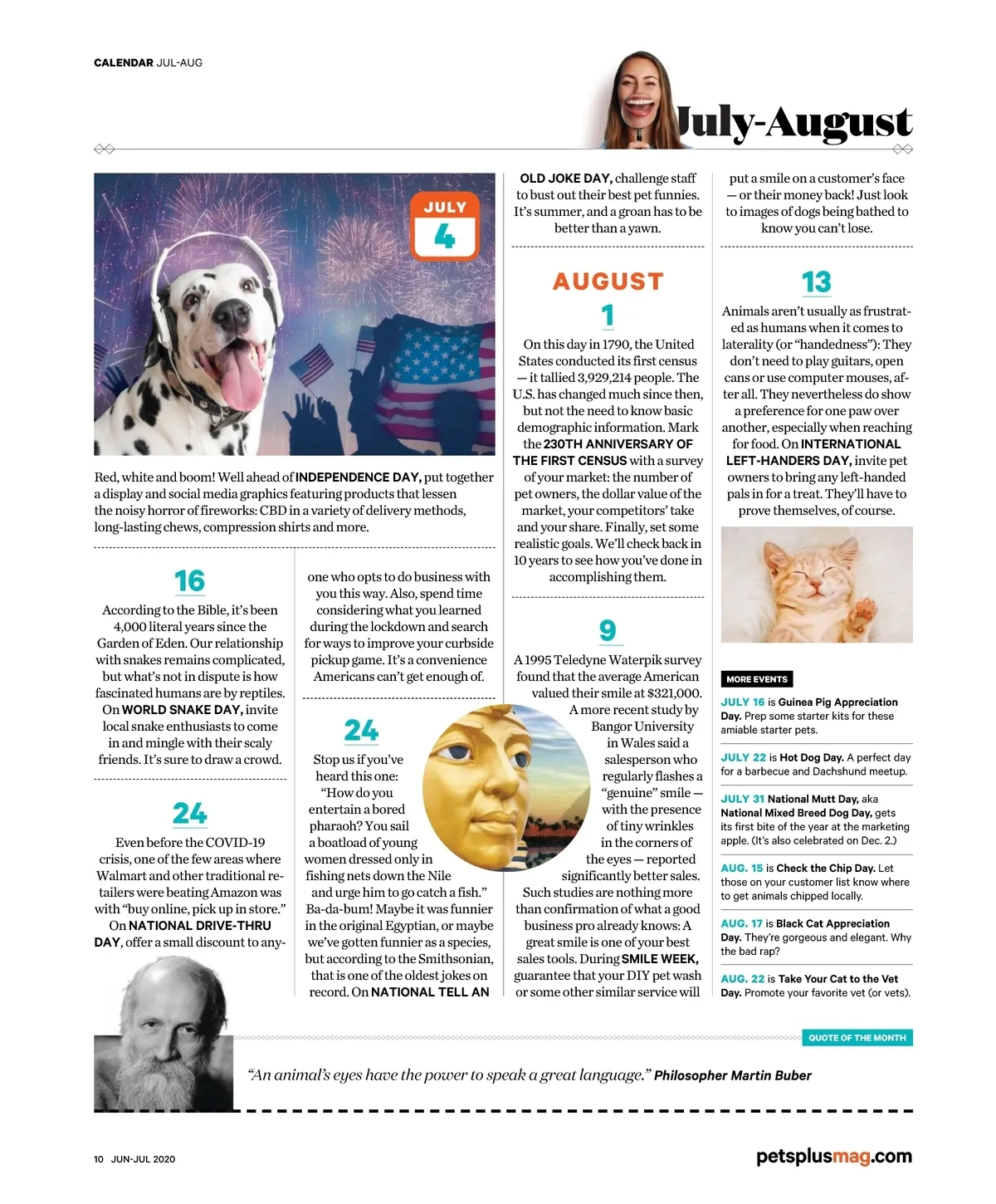 CALENDAR JUL-AUG

July-August

JULY
4

Red, white and boom! Well ahead of INDEPENDENCE DAY, put together a display and social media graphics featuring products that lessen the noisy horror of fireworks: CBD in a variety of delivery methods, long-lasting chews, compression shirts and more.

16

According to the Bible, it's been 4,000 literal years since the Garden of Eden. Our relationship with snakes remains complicated, but what's not in dispute is how fascinated humans are by reptiles. On WORLD SNAKE DAY, invite local snake enthusiasts to come in and mingle with their scaly friends. It's sure to draw a crowd.

24

Even before the COVID-19 crisis, one of the few areas where Walmart and other traditional retailers were beating Amazon was with "buy online, pick up in store." On NATIONAL DRIVE-THRU DAY, offer a small discount to anyone who opts to do business with you this way. Also, spend time considering what you learned during the lockdown and search for ways to improve your curbside pickup game. It's a convenience Americans can't get enough of.

24

Stop us if you've heard this one: "How do you entertain a bored pharaoh? You sail a boatload of young women dressed only in fishing nets down the Nile and urge him to go catch a fish." Ba-da-bum! Maybe it was funnier in the original Egyptian, or maybe we've gotten funnier as a species, but according to the Smithsonian, that is one of the oldest jokes on record. On NATIONAL TELL AN OLD JOKE DAY, challenge staff to bust out their best pet funnies. It's summer, and a groan has to be better than a yawn.

AUGUST
1

On this day in 1790, the United States conducted its first census — it tallied 3,929,214 people. The U.S. has changed much since then, but not the need to know basic demographic information. Mark the 230TH ANNIVERSARY OF THE FIRST CENSUS with a survey of your market: the number of pet owners, the dollar value of the market, your competitors' take and your share. Finally, set some realistic goals. We'll check back in 10 years to see how you've done in accomplishing them.

9

A 1995 Teledyne Waterpik survey found that the average American valued their smile at $321,000. A more recent study by Bangor University in Wales said a salesperson who regularly flashes a "genuine" smile — with the presence of tiny wrinkles in the corners of the eyes — reported significantly better sales. Such studies are nothing more than confirmation of what a good business pro already knows: A great smile is one of your best sales tools. During SMILE WEEK, guarantee that your DIY pet wash or some other similar service will put a smile on a customer's face — or their money back! Just look to images of dogs being bathed to know you can't lose.

13

Animals aren't usually as frustrated as humans when it comes to laterality (or "handedness"): They don't need to play guitars, open cans or use computer mouses, after all. They nevertheless do show a preference for one paw over another, especially when reaching for food. On INTERNATIONAL LEFT-HANDERS DAY, invite pet owners to bring any left-handed pals in for a treat. They'll have to prove themselves, of course.

MORE EVENTS

JULY 16 is Guinea Pig Appreciation Day. Prep some starter kits for these amiable starter pets.

JULY 22 is Hot Dog Day. A perfect day for a barbecue and Dachshund meetup.

JULY 31 National Mutt Day, aka National Mixed Breed Dog Day, gets its first bite of the year at the marketing apple. (It's also celebrated on Dec. 2.)

AUG. 15 is Check the Chip Day. Let those on your customer list know where to get animals chipped locally.

AUG. 17 is Black Cat Appreciation Day. They're gorgeous and elegant. Why the bad rap?

AUG. 22 is Take Your Cat to the Vet Day. Promote your favorite vet (or vets).

QUOTE OF THE MONTH

"An animal's eyes have the power to speak a great language." Philosopher Martin Buber

10 JUN-JUL 2020

petsplusmag.com